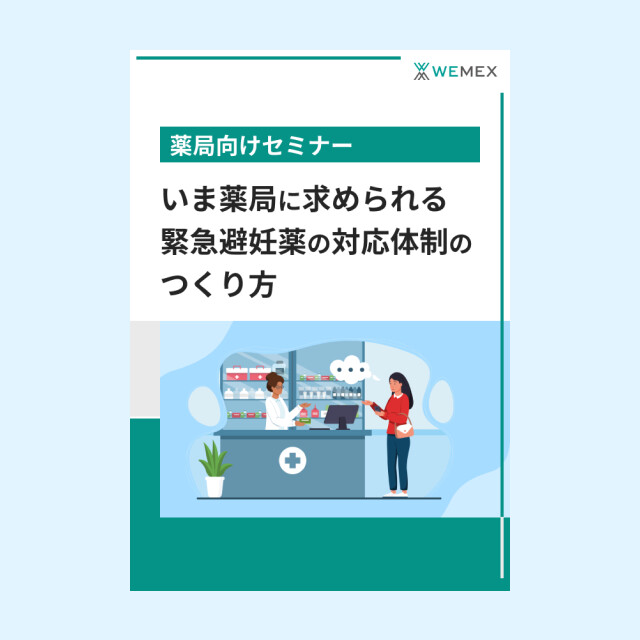 WEMEX

薬局向けセミナー

いま薬局に求められる緊急避妊薬の対応体制のつくり方